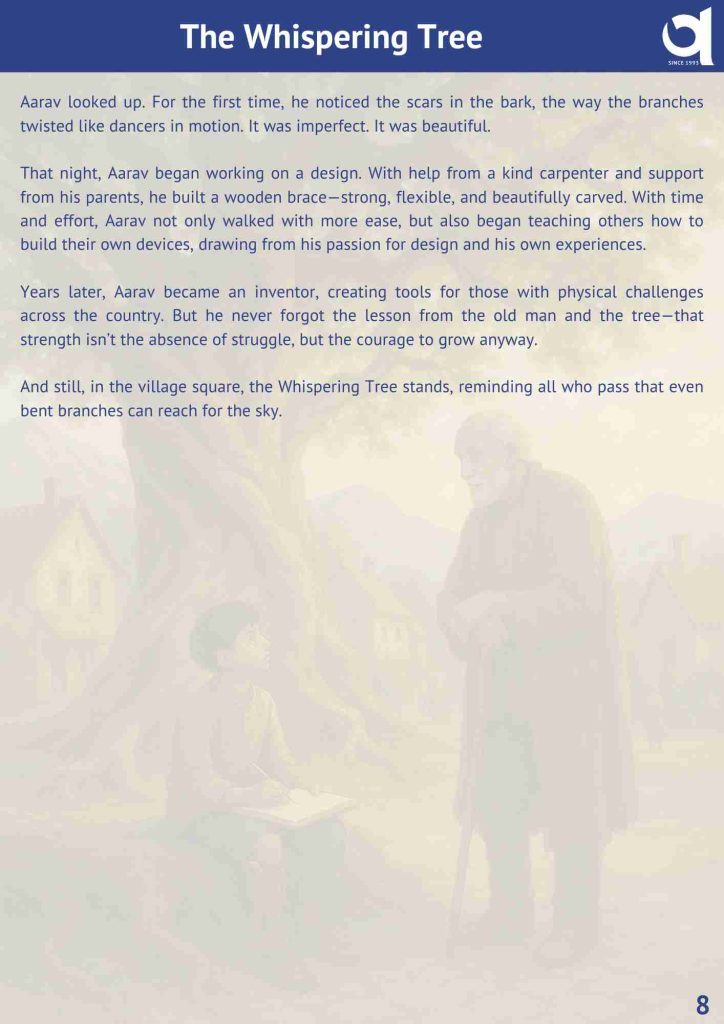 The Whispering Tree

SINCE 1993

Aarav looked up. For the first time, he noticed the scars in the bark, the way the branches twisted like dancers in motion. It was imperfect. It was beautiful.

That night, Aarav began working on a design. With help from a kind carpenter and support from his parents, he built a wooden brace—strong, flexible, and beautifully carved. With time and effort, Aarav not only walked with more ease, but also began teaching others how to build their own devices, drawing from his passion for design and his own experiences.

Years later, Aarav became an inventor, creating tools for those with physical challenges across the country. But he never forgot the lesson from the old man and the tree—that strength isn't the absence of struggle, but the courage to grow anyway.

And still, in the village square, the Whispering Tree stands, reminding all who pass that even bent branches can reach for the sky.

8